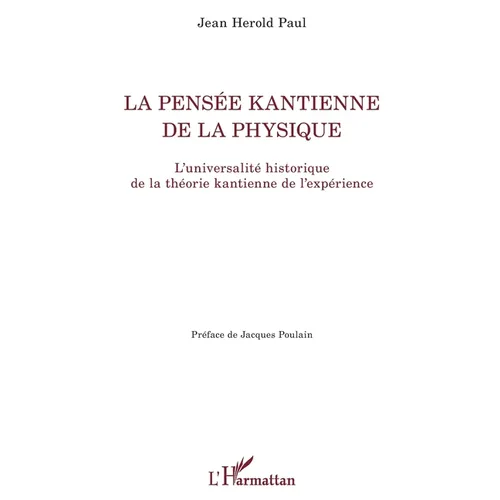 Jean Herold Paul

LA PENSÉE KANTIENNE DE LA PHYSIQUE

L'universalité historique de la théorie kantienne de l'expérience

Préface de Jacques Poulain

L'Harmattan